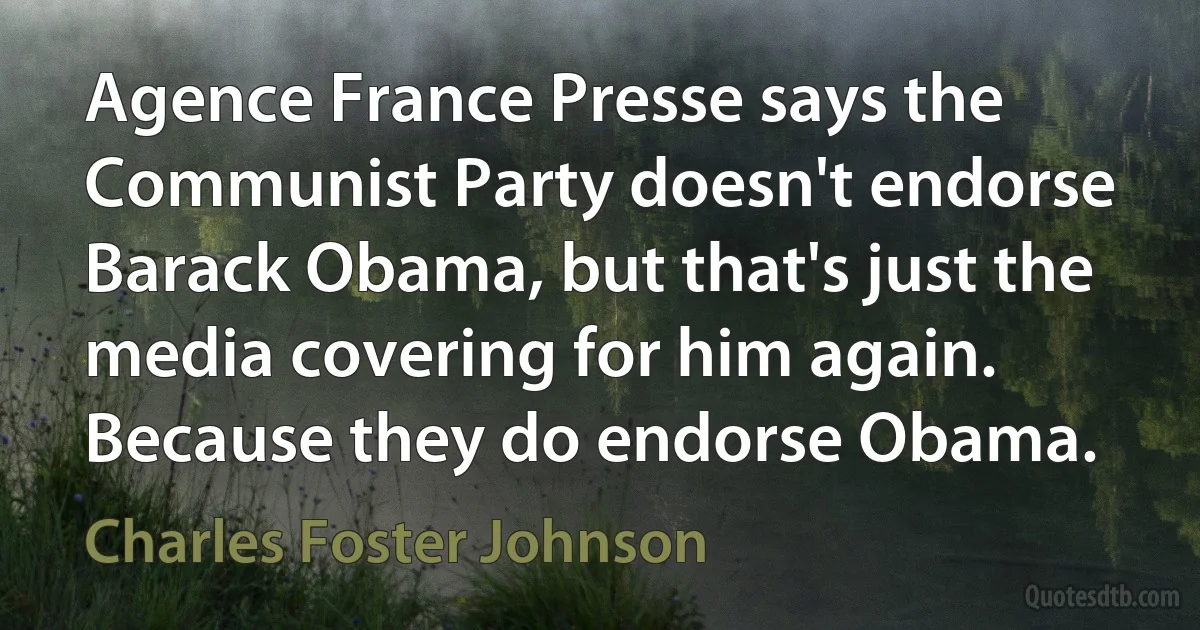 Agence France Presse says the Communist Party doesn't endorse Barack Obama, but that's just the media covering for him again. Because they do endorse Obama.

Charles Foster Johnson

Quotesdtb.com